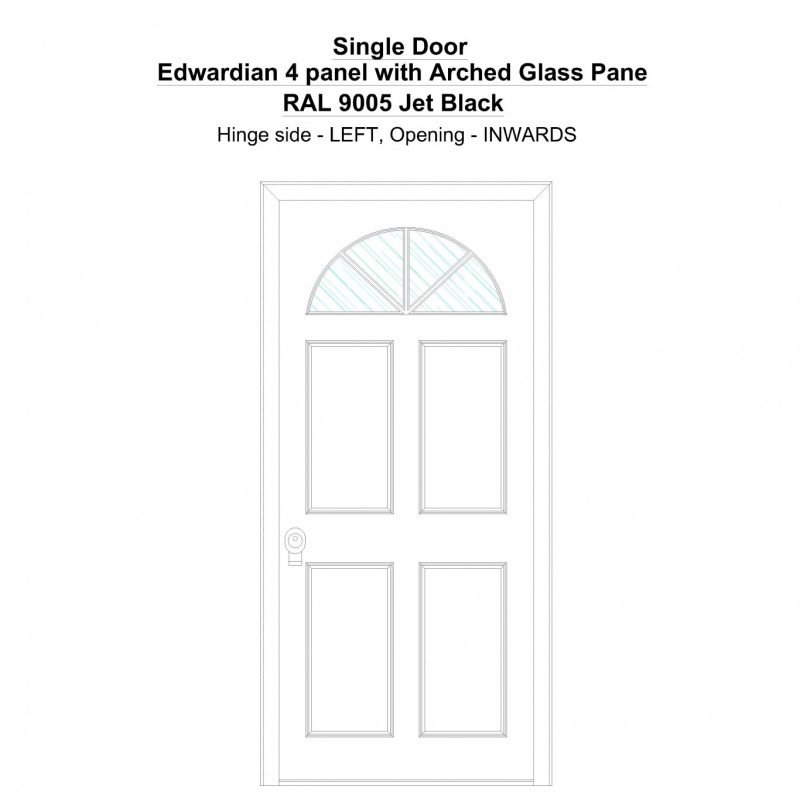 Single Door
Edwardian 4 panel with Arched Glass Pane
RAL 9005 Jet Black
Hinge side - LEFT, Opening - INWARDS